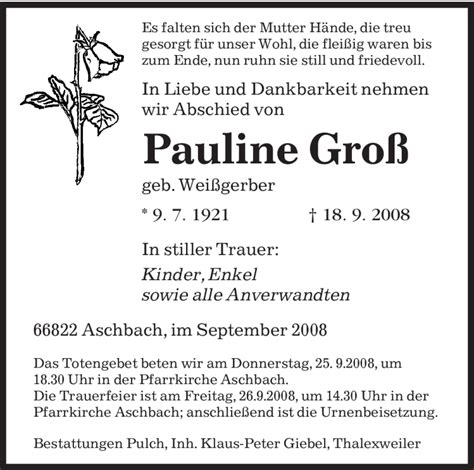 Es falten sich der Mutter Hände, die treu gesorgt für unser Wohl, die fleißig waren bis zum Ende, nun ruhn sie still und friedevoll.

In Liebe und Dankbarkeit nehmen wir Abschied von

Pauline Groß

geb. Weißgerber

* 9. 7. 1921 † 18. 9. 2008

In stiller Trauer:

Kinder, Enkel
sowie alle Anverwandten

66822 Aschbach, im September 2008

Das Totengebet beten wir am Donnerstag, 25. 9.2008, um 18.30 Uhr in der Pfarrkirche Aschbach.
Die Trauerfeier ist am Freitag, 26.9.2008, um 14.30 Uhr in der Pfarrkirche Aschbach; anschließend ist die Urnenbeisetzung.

Bestattungen Pulch, Inh. Klaus-Peter Giebel, Thalexweiler